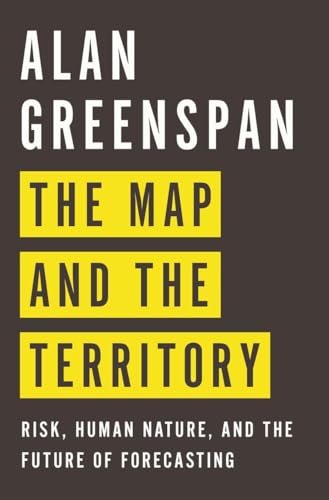 ALAN
GREENSPAN

THE MAP
AND THE
TERRITORY

RISK, HUMAN NATURE, AND THE FUTURE OF FORECASTING